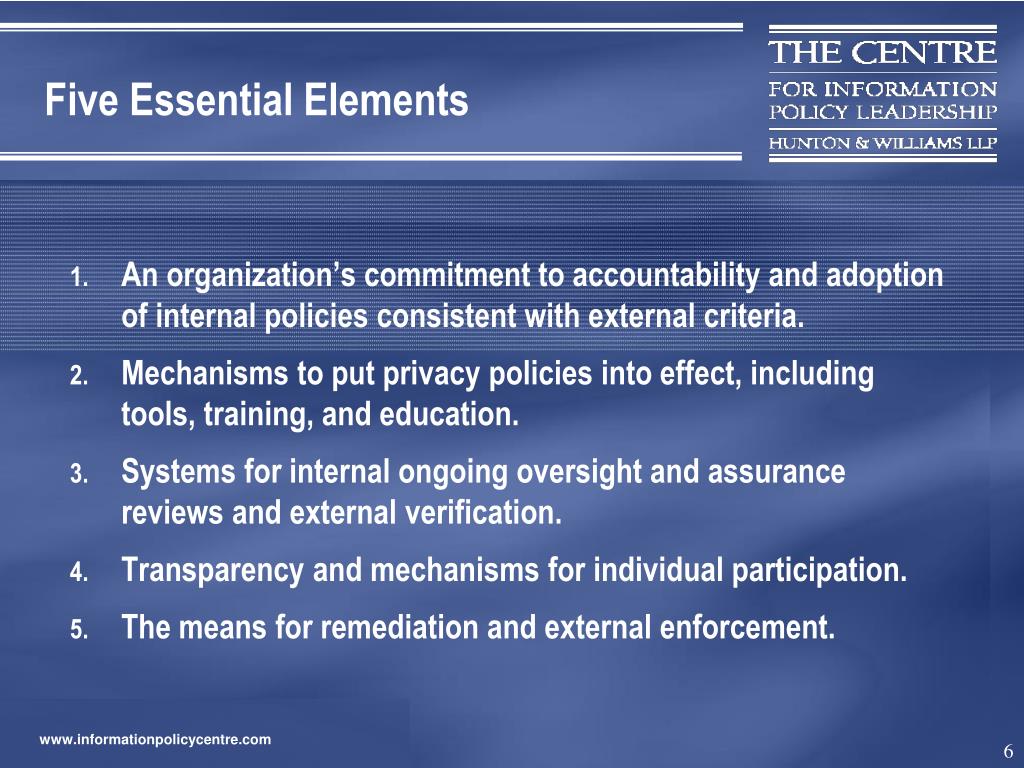 Five Essential Elements

THE CENTRE
FOR INFORMATION
POLICY LEADERSHIP
HUNTON & WILLIAMS LLP

1. An organization’s commitment to accountability and adoption of internal policies consistent with external criteria.
2. Mechanisms to put privacy policies into effect, including tools, training, and education.
3. Systems for internal ongoing oversight and assurance reviews and external verification.
4. Transparency and mechanisms for individual participation.
5. The means for remediation and external enforcement.

www.informationpolicycentre.com

6